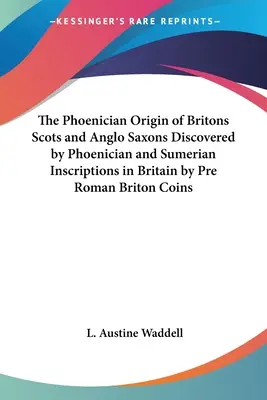 —KESSINGER'S RARE REPRINTS—

The Phoenician Origin of Britons Scots and Anglo Saxons Discovered by Phoenician and Sumerian Inscriptions in Britain by Pre Roman Briton Coins

L. Austine Waddell